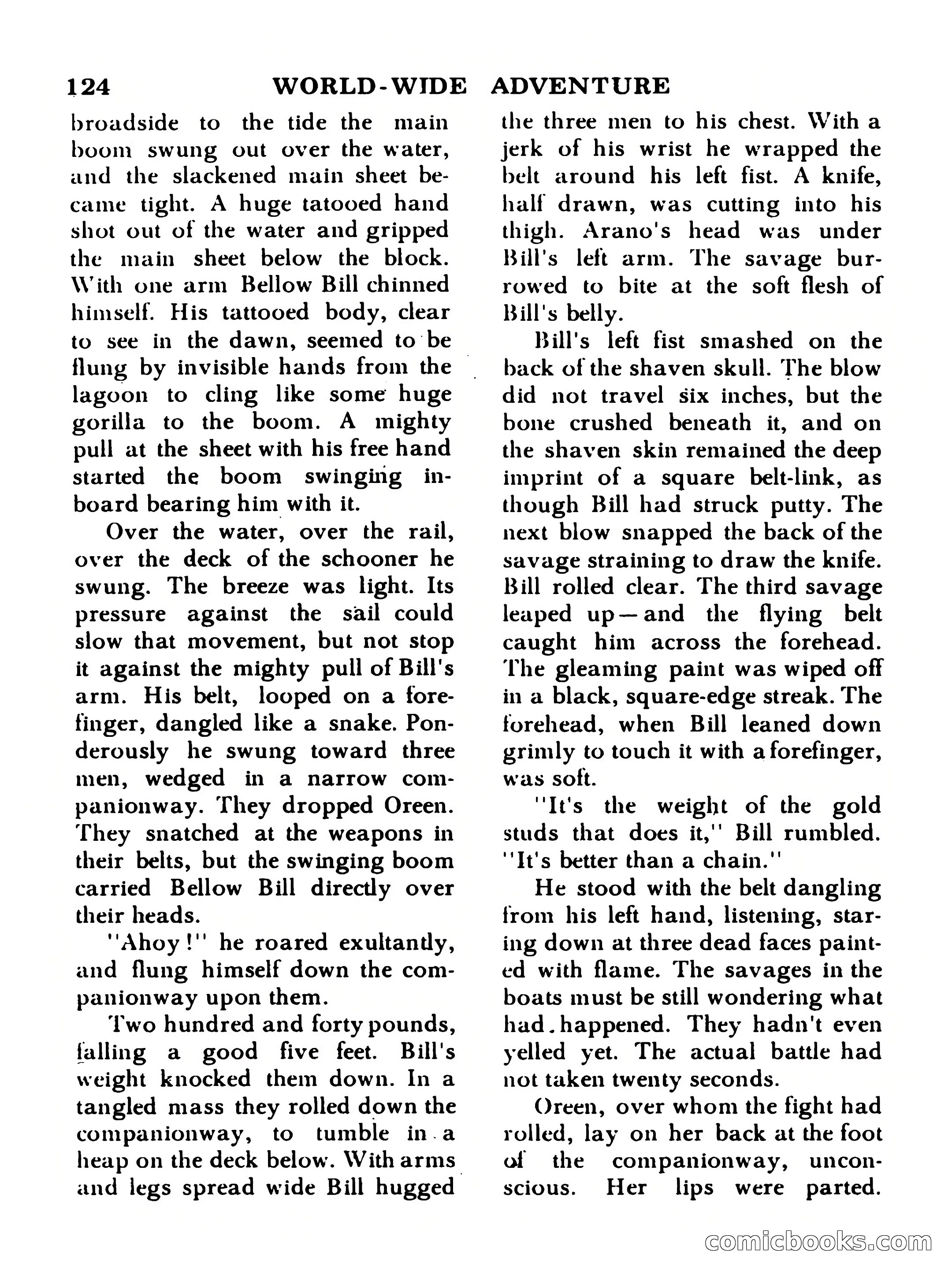 124 WORLD-WIDE ADVENTURE

broadside to the tide the main boom swung out over the water, and the slackened main sheet became tight. A huge tatooed hand shot out of the water and gripped the main sheet below the block. With one arm Bellow Bill chinned himself. His tattooed body, clear to see in the dawn, seemed to be flung by invisible hands from the lagoon to cling like some huge gorilla to the boom. A mighty pull at the sheet with his free hand started the boom swinging inboard bearing him with it.

Over the water, over the rail, over the deck of the schooner he swung. The breeze was light. Its pressure against the sail could slow that movement, but not stop it against the mighty pull of Bill's arm. His belt, looped on a forefinger, dangled like a snake. Ponderously he swung toward three men, wedged in a narrow companionway. They dropped Oreen. They snatched at the weapons in their belts, but the swinging boom carried Bellow Bill directly over their heads.

"Ahoy!" he roared exultantly, and flung himself down the companionway upon them.

Two hundred and forty pounds, falling a good five feet. Bill's weight knocked them down. In a tangled mass they rolled down the companionway, to tumble in a heap on the deck below. With arms and legs spread wide Bill hugged the three men to his chest. With a jerk of his wrist he wrapped the belt around his left fist. A knife, half drawn, was cutting into his thigh. Arano's head was under Bill's left arm. The savage burrowed to bite at the soft flesh of Bill's belly.

Bill's left fist smashed on the back of the shaven skull. The blow did not travel six inches, but the bone crushed beneath it, and on the shaven skin remained the deep imprint of a square belt-link, as though Bill had struck putty. The next blow snapped the back of the savage straining to draw the knife. Bill rolled clear. The third savage leaped up—and the flying belt caught him across the forehead. The gleaming paint was wiped off in a black, square-edge streak. The forehead, when Bill leaned down grimly to touch it with a forefinger, was soft.

"It's the weight of the gold studs that does it," Bill rumbled. "It's better than a chain."

He stood with the belt dangling from his left hand, listening, staring down at three dead faces painted with flame. The savages in the boats must be still wondering what had happened. They hadn't even yelled yet. The actual battle had not taken twenty seconds.

Oreen, over whom the fight had rolled, lay on her back at the foot of the companionway, unconscious. Her lips were parted.

comicbooks.com